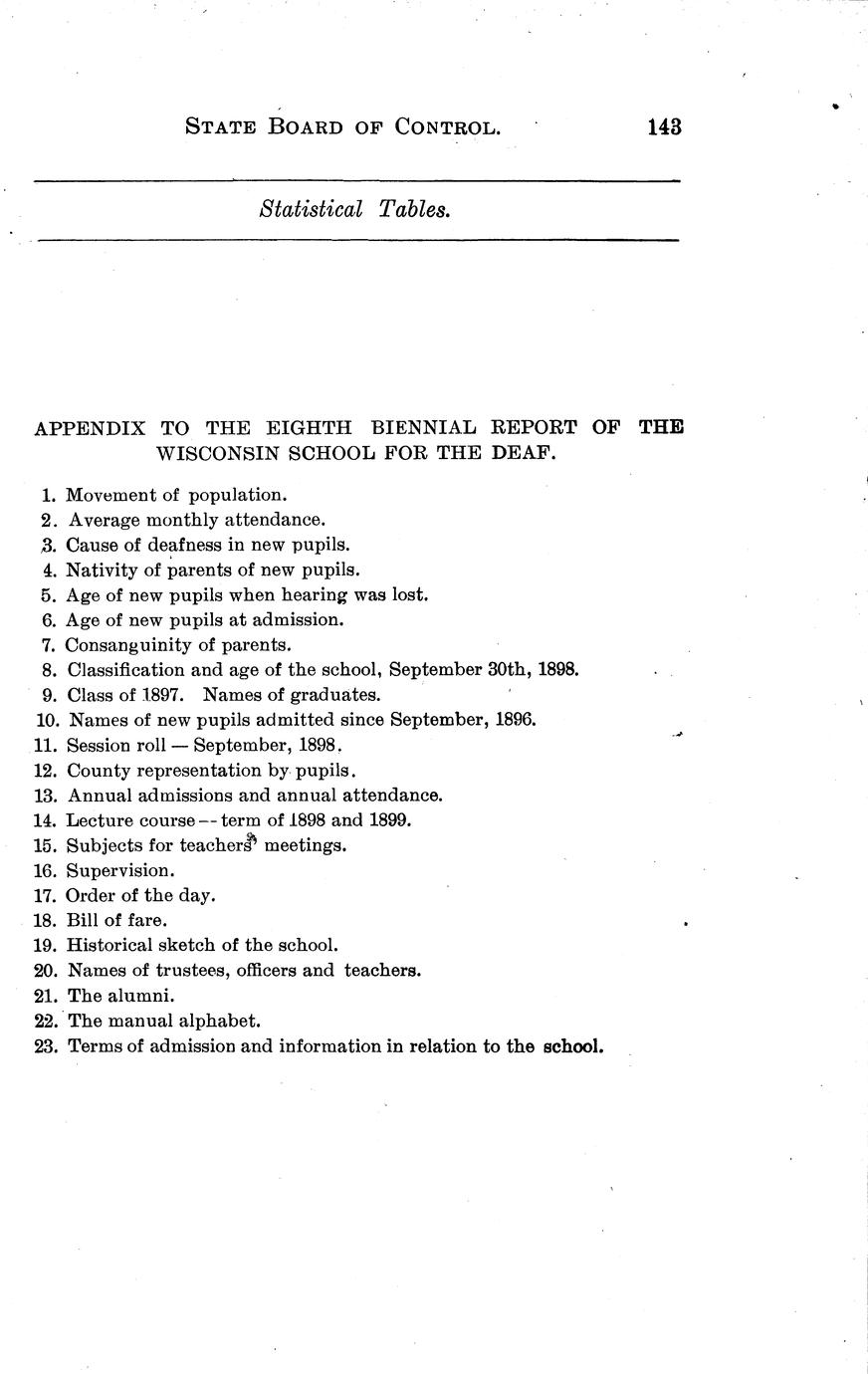 STATE BOARD OF CONTROL. 143

Statistical Tables.

APPENDIX TO THE EIGHTH BIENNIAL REPORT OF THE WISCONSIN SCHOOL FOR THE DEAF.

1. Movement of population.
2. Average monthly attendance.
3. Cause of deafness in new pupils.
4. Nativity of parents of new pupils.
5. Age of new pupils when hearing was lost.
6. Age of new pupils at admission.
7. Consanguinity of parents.
8. Classification and age of the school, September 30th, 1898.
9. Class of 1897. Names of graduates.
10. Names of new pupils admitted since September, 1896.
11. Session roll — September, 1898.
12. County representation by pupils.
13. Annual admissions and annual attendance.
14. Lecture course -- term of 1898 and 1899.
15. Subjects for teachers' meetings.
16. Supervision.
17. Order of the day.
18. Bill of fare.
19. Historical sketch of the school.
20. Names of trustees, officers and teachers.
21. The alumni.
22. The manual alphabet.
23. Terms of admission and information in relation to the school.